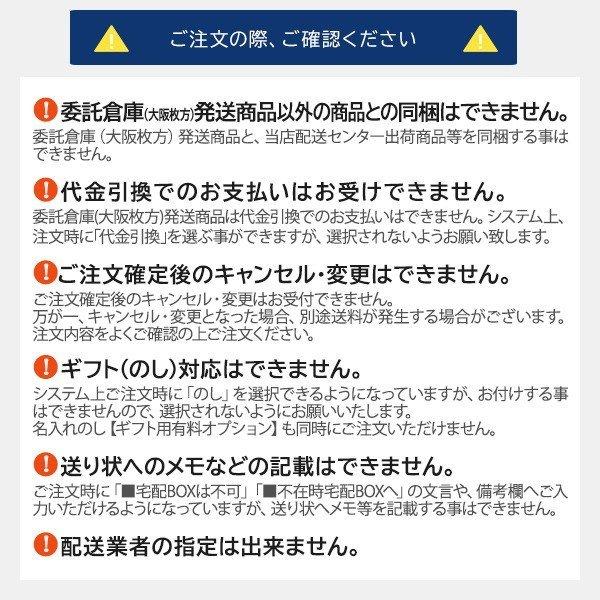 ご注文の際、ご確認ください

委託倉庫(大阪枚方)発送商品以外の商品との同梱はできません。
委託倉庫（大阪枚方）発送商品と、当店配送センター出荷商品等を同梱する事はできません。

代金引換でのお支払いはお受けできません。
委託倉庫(大阪枚方)発送商品は代金引換でのお支払いはできません。システム上、注文時に「代金引換」を選ぶ事ができますが、選択されないようお願い致します。

ご注文確定後のキャンセル・変更はできません。
ご注文確定後のキャンセル・変更はお受付できません。
万が一、キャンセル・変更となった場合、別途送料が発生する場合がございます。
注文内容をよくご確認の上ご注文ください。

ギフト(のし)対応はできません。
システム上ご注文時に「のし」を選択できるようになっていますが、お付けする事はできませんので、選択されないようにお願いいたします。
名入れのし【ギフト用有料オプション】も同時にご注文いただけません。

送り状へのメモなどの記載はできません。
ご注文時に「■宅配BOXは不可」「■不在時宅配BOXへ」の文言や、備考欄へご入力いただけるようになっていますが、送り状へメモ等を記載する事はできません。

配送業者の指定は出来ません。